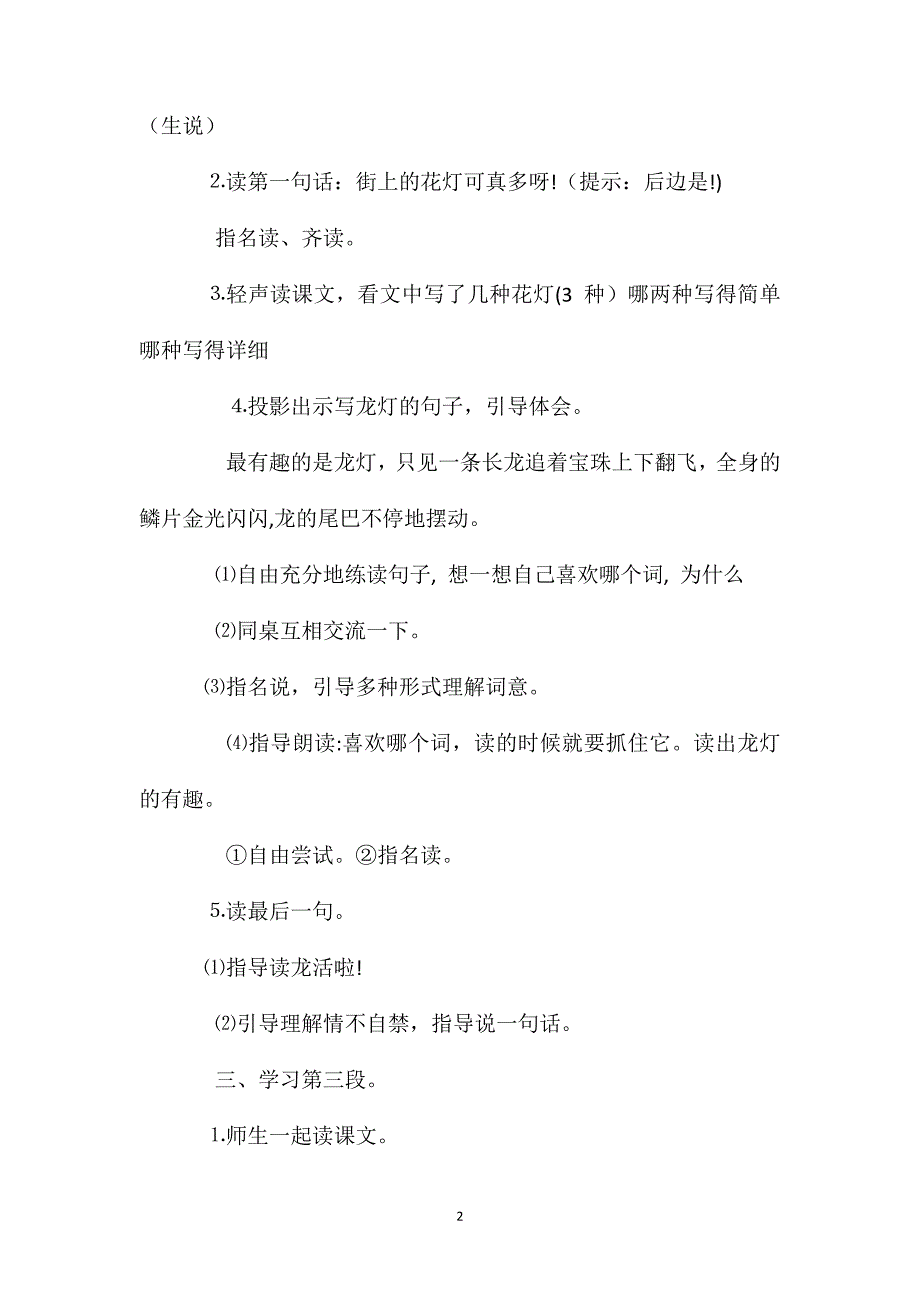 （生说）

2.读第一句话：街上的花灯可真多呀!（提示：后边是!)

指名读、齐读。

3.轻声读课文，看文中写了几种花灯(3 种）哪两种写得简单哪种写得详细

4.投影出示写龙灯的句子，引导体会。

最有趣的是龙灯，只见一条长龙追着宝珠上下翻飞，全身的鳞片金光闪闪,龙的尾巴不停地摆动。

⑴自由充分地练读句子, 想一想自己喜欢哪个词, 为什么

⑵同桌互相交流一下。

⑶指名说，引导多种形式理解词意。

⑷指导朗读:喜欢哪个词，读的时候就要抓住它。读出龙灯的有趣。

①自由尝试。②指名读。

5.读最后一句。

⑴指导读龙活啦!

⑵引导理解情不自禁，指导说一句话。

三、学习第三段。

1.师生一起读课文。

2